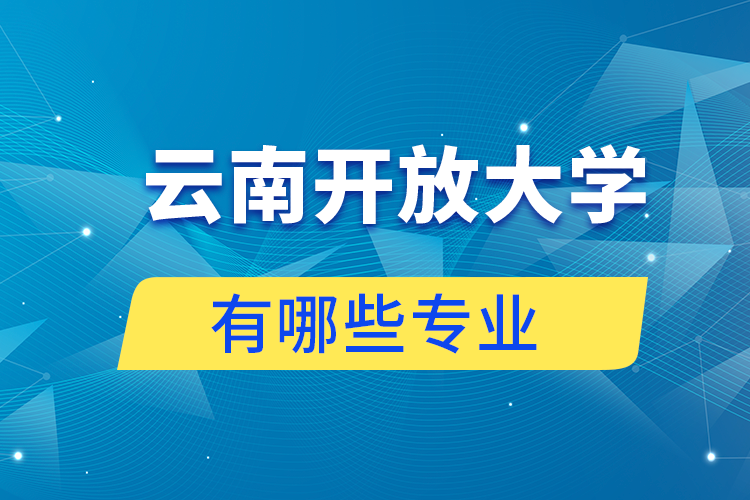 云南开放大学

有哪些专业